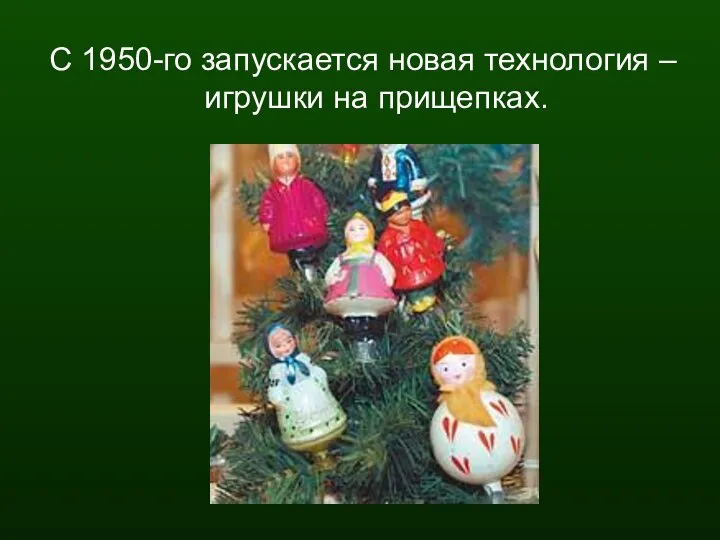 С 1950-го запускается новая технология – игрушки на прищепках.